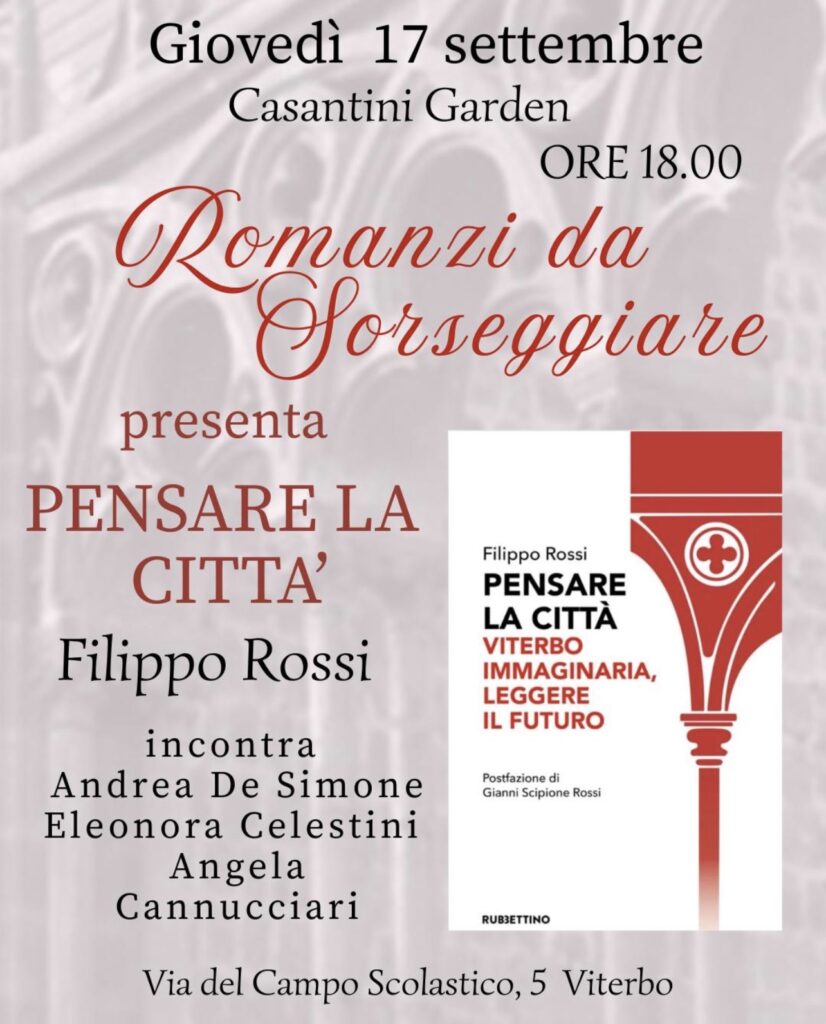 Giovedì 17 settembre
Casantini Garden
ORE 18.00

Romanzi da Sorseggiare

presenta

PENSARE LA CITTA'

Filippo Rossi

incontra
Andrea De Simone
Eleonora Celestini
Angela
Cannucciari

Filippo Rossi

PENSARE LA CITTÀ

VITERBO IMMAGINARIA, LEGGERE IL FUTURO

Postfazione di
Gianni Scipione Rossi

RUBBETTINO

Via del Campo Scolastico, 5 Viterbo